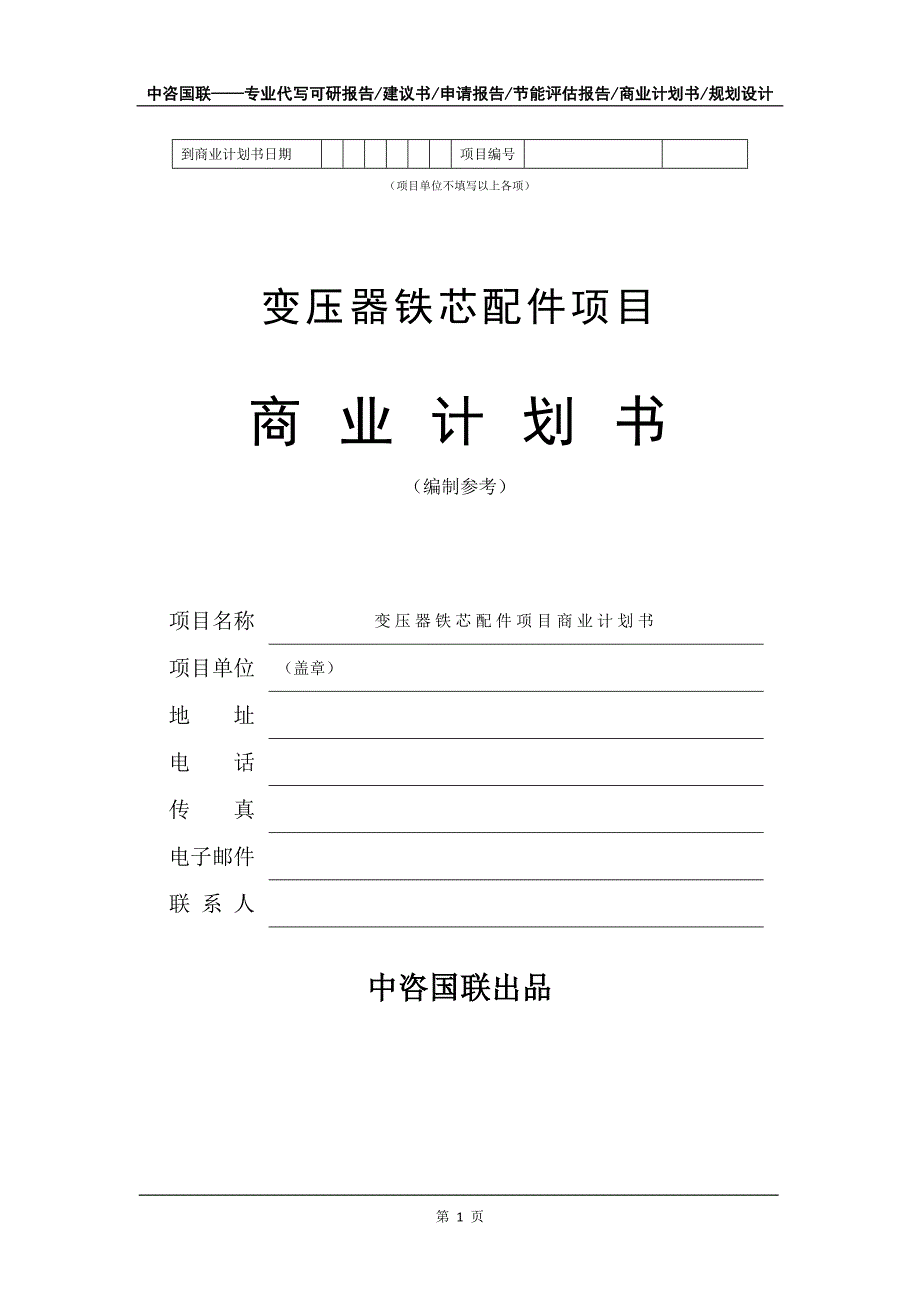 中咨国联——专业代写可研报告/建议书/申请报告/节能评估报告/商业计划书/规划设计

| 到商业计划书日期 | | | | | | | 项目编号 | | |
|---|---|---|---|---|---|---|---|---|---|

（项目单位不填写以上各项）

变压器铁芯配件项目

商 业 计 划 书

（编制参考）

项目名称 变压器铁芯配件项目商业计划书

项目单位 （盖章）

地 址

电 话

传 真

电子邮件

联 系 人

中咨国联出品

第 1 页